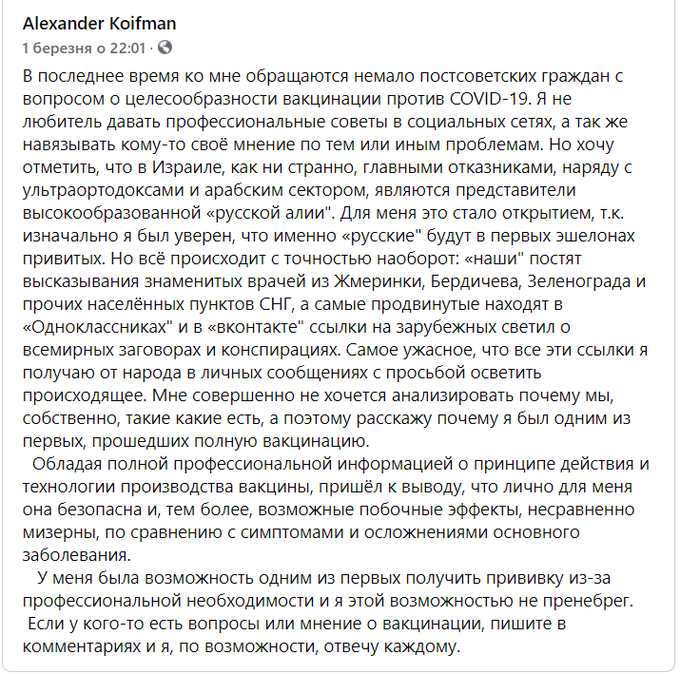 Alexander Koifman
1 березня о 22:01 ·

В последнее время ко мне обращаются немало постсоветских граждан с вопросом о целесообразности вакцинации против COVID-19. Я не любитель давать профессиональные советы в социальных сетях, а так же навязывать кому-то своё мнение по тем или иным проблемам. Но хочу отметить, что в Израиле, как ни странно, главными отказниками, наряду с ультраортодоксами и арабским сектором, являются представители высокообразованной «русской алии". Для меня это стало открытием, т.к. изначально я был уверен, что именно «русские" будут в первых эшелонах привитых. Но всё происходит с точностью наоборот: «наши" постят высказывания знаменитых врачей из Жмеринки, Бердичева, Зеленограда и прочих населённых пунктов СНГ, а самые продвинутые находят в «Одноклассниках" и в «вконтакте" ссылки на зарубежных светил о всемирных заговорах и конспирациях. Самое ужасное, что все эти ссылки я получаю от народа в личных сообщениях с просьбой осветить происходящее. Мне совершенно не хочется анализировать почему мы, собственно, такие какие есть, а поэтому расскажу почему я был одним из первых, прошедших полную вакцинацию.
Обладая полной профессиональной информацией о принципе действия и технологии производства вакцины, пришёл к выводу, что лично для меня она безопасна и, тем более, возможные побочные эффекты, несравненно мизерны, по сравнению с симптомами и осложнениями основного заболевания.
У меня была возможность одним из первых получить прививку из-за профессиональной необходимости и я этой возможностью не пренебрег.
Если у кого-то есть вопросы или мнение о вакцинации, пишите в комментариях и я, по возможности, отвечу каждому.